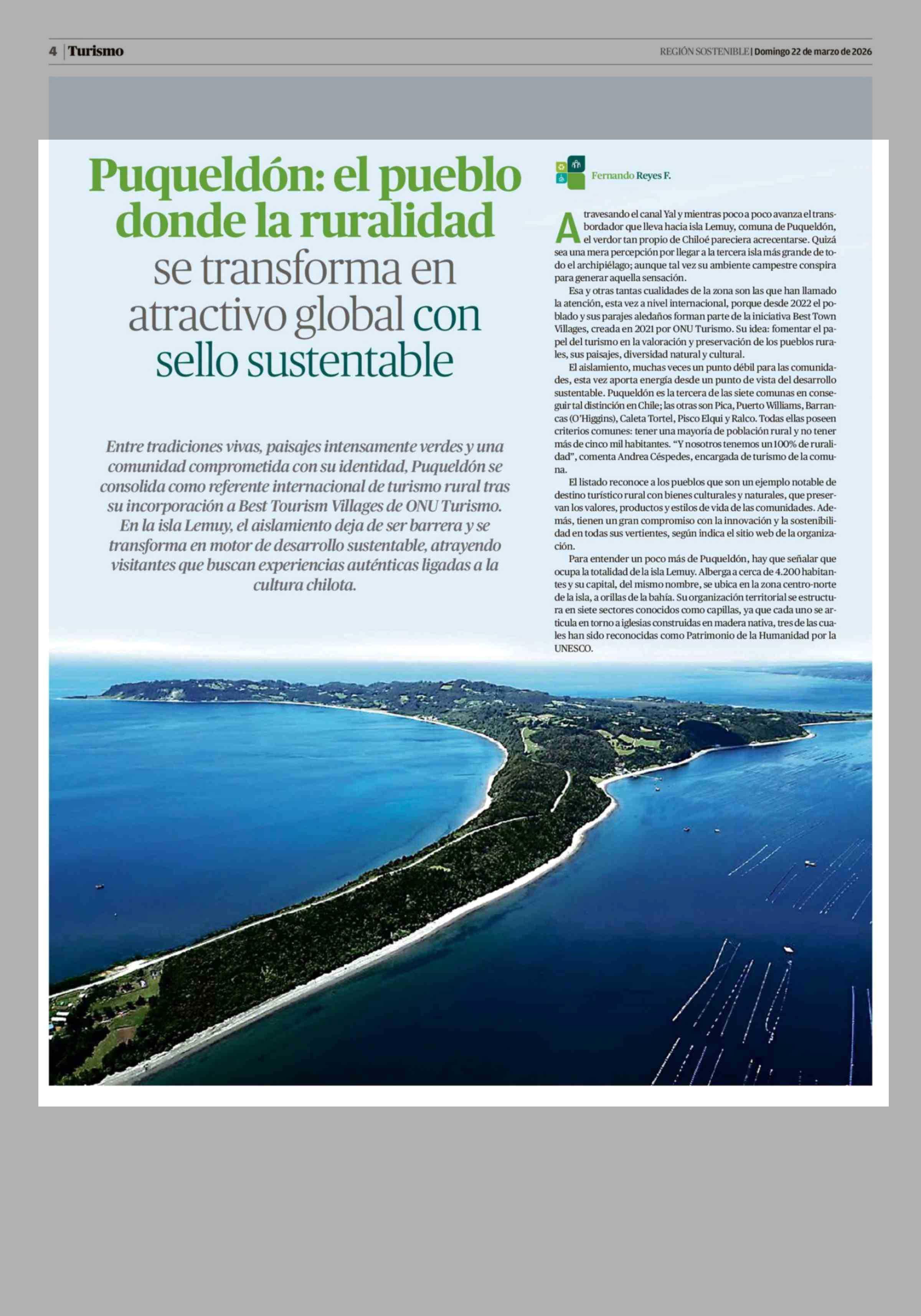 4 | Turismo

REGIÓN SOSTENIBLE | Domingo 22 de marzo de 2026

Puqueldón: el pueblo donde la ruralidad se transforma en atractivo global con sello sustentable

Entre tradiciones vivas, paisajes intensamente verdes y una comunidad comprometida con su identidad, Puqueldón se consolida como referente internacional de turismo rural tras su incorporación a Best Tourism Villages de ONU Turismo. En la isla Lemuy, el aislamiento deja de ser barrera y se transforma en motor de desarrollo sustentable, atrayendo visitantes que buscan experiencias auténticas ligadas a la cultura chilota.

Fernando Reyes F.

Atravesando el canal Yal y mientras poco a poco avanza el transbordador que lleva hacia isla Lemuy, comuna de Puqueldón, el verdor tan propio de Chiloé pareciera acrecentarse. Quizá sea una mera percepción por llegar a la tercera isla más grande de todo el archipiélago; aunque tal vez su ambiente campestre conspira para generar aquella sensación.

Esa y otras tantas cualidades de la zona son las que han llamado la atención, esta vez a nivel internacional, porque desde 2022 el poblado y sus parajes aledaños forman parte de la iniciativa Best Town Villages, creada en 2021 por ONU Turismo. Su idea: fomentar el papel del turismo en la valoración y preservación de los pueblos rurales, sus paisajes, diversidad natural y cultural.

El aislamiento, muchas veces un punto débil para las comunidades, esta vez aporta energía desde un punto de vista del desarrollo sustentable. Puqueldón es la tercera de las siete comunas en conseguir tal distinción en Chile; las otras son Pica, Puerto Williams, Barrancas (O'Higgins), Caleta Tortel, Pisco Elqui y Ralco. Todas ellas poseen criterios comunes: tener una mayoría de población rural y no tener más de cinco mil habitantes. "Y nosotros tenemos un 100% de ruralidad", comenta Andrea Céspedes, encargada de turismo de la comuna.

El listado reconoce a los pueblos que son un ejemplo notable de destino turístico rural con bienes culturales y naturales, que preservan los valores, productos y estilos de vida de las comunidades. Además, tienen un gran compromiso con la innovación y la sostenibilidad en todas sus vertientes, según indica el sitio web de la organización.

Para entender un poco más de Puqueldón, hay que señalar que ocupa la totalidad de la isla Lemuy. Alberga a cerca de 4.200 habitantes y su capital, del mismo nombre, se ubica en la zona centro-norte de la isla, a orillas de la bahía. Su organización territorial se estructura en siete sectores conocidos como capillas, ya que cada uno se articula en torno a iglesias construidas en madera nativa, tres de las cuales han sido reconocidas como Patrimonio de la Humanidad por la UNESCO.